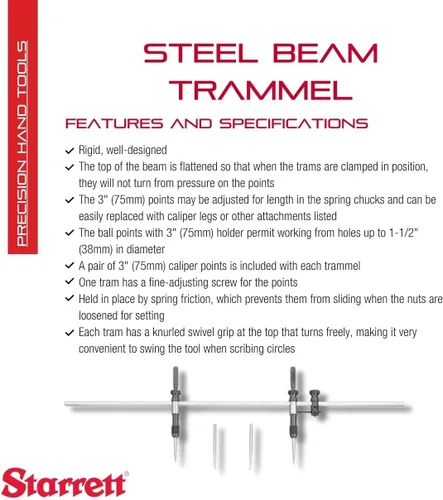 PRECISION HAND TOOLS

STEEL BEAM TRAMMEL

FEATURES AND SPECIFICATIONS

✓ Rigid, well-designed
✓ The top of the beam is flattened so that when the trams are clamped in position, they will not turn from pressure on the points
✓ The 3" (75mm) points may be adjusted for length in the spring chucks and can be easily replaced with caliper legs or other attachments listed
✓ The ball points with 3" (75mm) holder permit working from holes up to 1-1/2" (38mm) in diameter
✓ A pair of 3" (75mm) caliper points is included with each trammel
✓ One tram has a fine-adjusting screw for the points
✓ Held in place by spring friction, which prevents them from sliding when the nuts are loosened for setting
✓ Each tram has a knurled swivel grip at the top that turns freely, making it very convenient to swing the tool when scribing circles

Starrett®